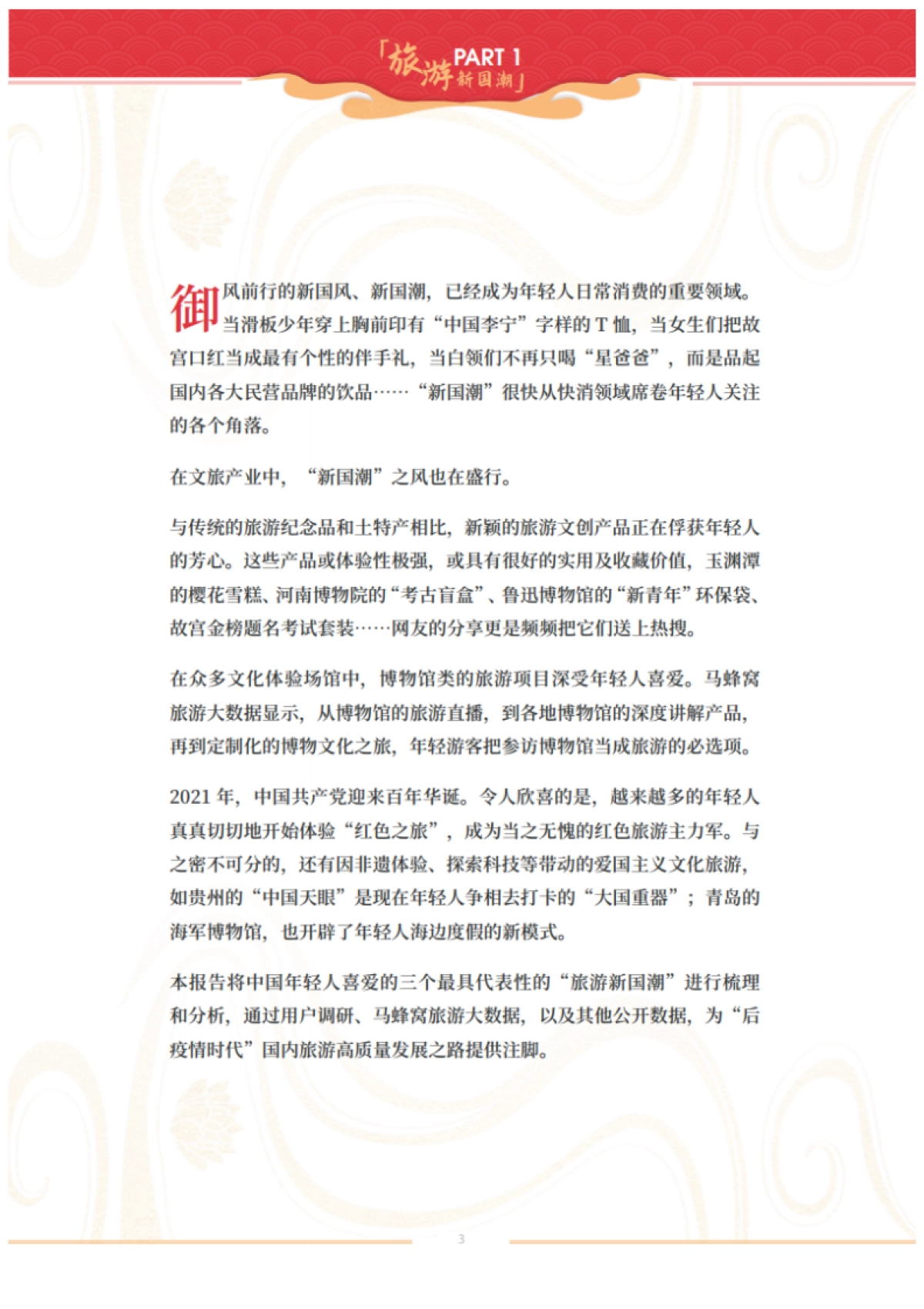 「旅游 PART 1 新国潮」

御风前行的新国风、新国潮，已经成为年轻人日常消费的重要领域。当滑板少年穿上胸前印有“中国李宁”字样的 T 恤，当女生们把故宫口红当成最有个性的伴手礼，当白领们不再只喝“星爸爸”，而是品起国内各大民营品牌的饮品……“新国潮”很快从快消领域席卷年轻人关注的各个角落。

在文旅产业中，“新国潮”之风也在盛行。

与传统的旅游纪念品和土特产相比，新颖的旅游文创产品正在俘获年轻人的芳心。这些产品或体验性极强，或具有很好的实用及收藏价值，玉渊潭的樱花雪糕、河南博物院的“考古盲盒”、鲁迅博物馆的“新青年”环保袋、故宫金榜题名考试套装……网友的分享更是频频把它们送上热搜。

在众多文化体验场馆中，博物馆类的旅游项目深受年轻人喜爱。马蜂窝旅游大数据显示，从博物馆的旅游直播，到各地博物馆的深度讲解产品，再到定制化的博物文化之旅，年轻游客把参访博物馆当成旅游的必选项。

2021 年，中国共产党迎来百年华诞。令人欣喜的是，越来越多的年轻人真真切切地开始体验“红色之旅”，成为当之无愧的红色旅游主力军。与之密不可分的，还有因非遗体验、探索科技等带动的爱国主义文化旅游，如贵州的“中国天眼”是现在年轻人争相去打卡的“大国重器”；青岛的海军博物馆，也开辟了年轻人海边度假的新模式。

本报告将中国年轻人喜爱的三个最具代表性的“旅游新国潮”进行梳理和分析，通过用户调研、马蜂窝旅游大数据，以及其他公开数据，为“后疫情时代”国内旅游高质量发展之路提供注脚。

3